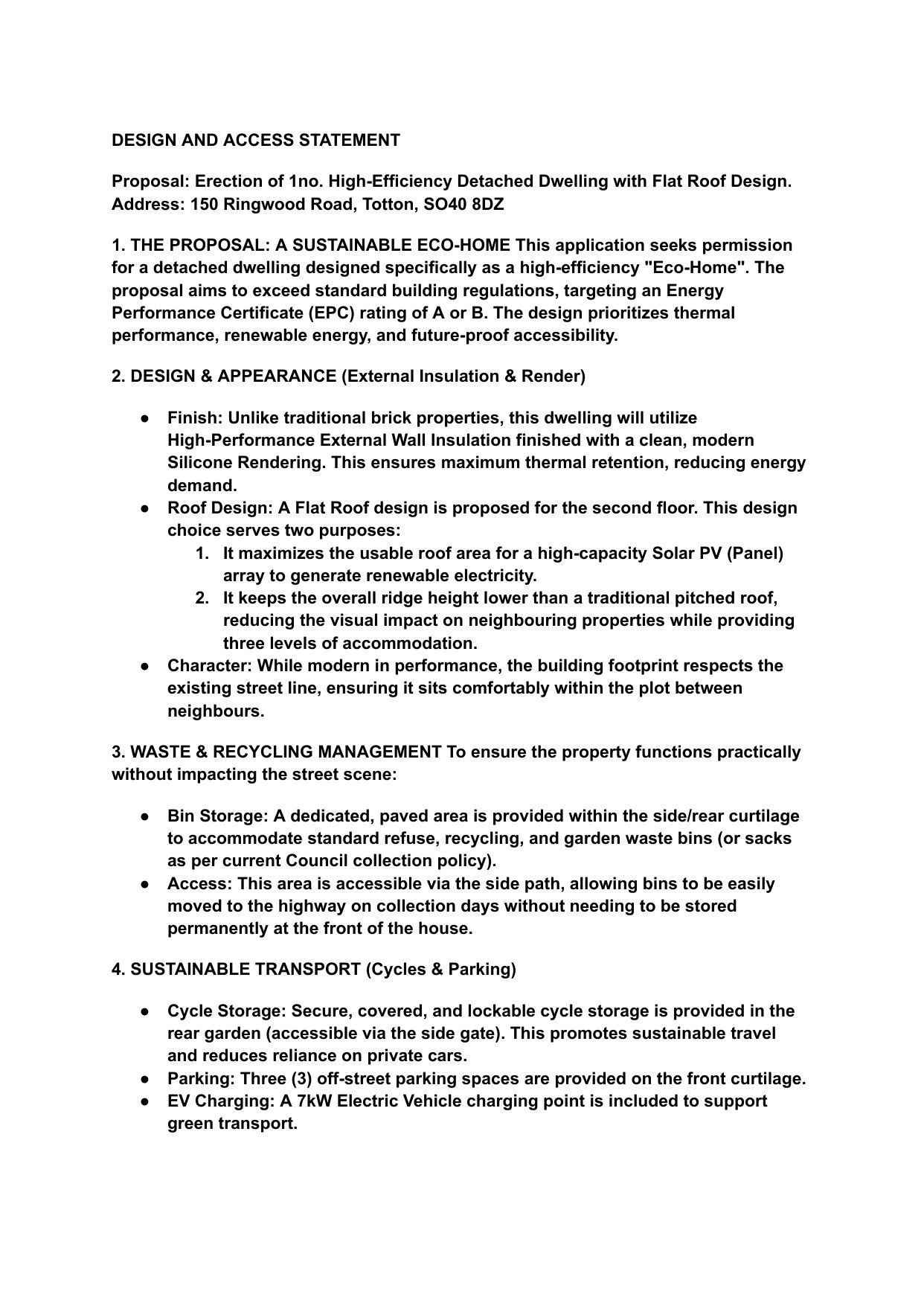 DESIGN AND ACCESS STATEMENT

Proposal: Erection of 1no. High-Efficiency Detached Dwelling with Flat Roof Design.
Address: 150 Ringwood Road, Totton, SO40 8DZ

1. THE PROPOSAL: A SUSTAINABLE ECO-HOME This application seeks permission for a detached dwelling designed specifically as a high-efficiency "Eco-Home". The proposal aims to exceed standard building regulations, targeting an Energy Performance Certificate (EPC) rating of A or B. The design prioritizes thermal performance, renewable energy, and future-proof accessibility.

2. DESIGN & APPEARANCE (External Insulation & Render)

● Finish: Unlike traditional brick properties, this dwelling will utilize High-Performance External Wall Insulation finished with a clean, modern Silicone Rendering. This ensures maximum thermal retention, reducing energy demand.
● Roof Design: A Flat Roof design is proposed for the second floor. This design choice serves two purposes:
1. It maximizes the usable roof area for a high-capacity Solar PV (Panel) array to generate renewable electricity.
2. It keeps the overall ridge height lower than a traditional pitched roof, reducing the visual impact on neighbouring properties while providing three levels of accommodation.
● Character: While modern in performance, the building footprint respects the existing street line, ensuring it sits comfortably within the plot between neighbours.

3. WASTE & RECYCLING MANAGEMENT To ensure the property functions practically without impacting the street scene:

● Bin Storage: A dedicated, paved area is provided within the side/rear curtilage to accommodate standard refuse, recycling, and garden waste bins (or sacks as per current Council collection policy).
● Access: This area is accessible via the side path, allowing bins to be easily moved to the highway on collection days without needing to be stored permanently at the front of the house.

4. SUSTAINABLE TRANSPORT (Cycles & Parking)

● Cycle Storage: Secure, covered, and lockable cycle storage is provided in the rear garden (accessible via the side gate). This promotes sustainable travel and reduces reliance on private cars.
● Parking: Three (3) off-street parking spaces are provided on the front curtilage.
● EV Charging: A 7kW Electric Vehicle charging point is included to support green transport.